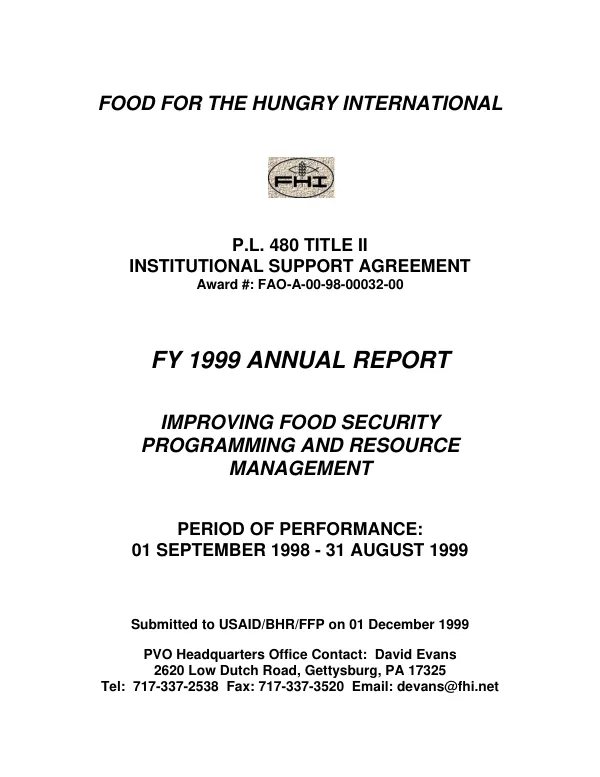 FOOD FOR THE HUNGRY INTERNATIONAL

FHI

P.L. 480 TITLE II
INSTITUTIONAL SUPPORT AGREEMENT
Award #: FAO-A-00-98-00032-00

FY 1999 ANNUAL REPORT

IMPROVING FOOD SECURITY PROGRAMMING AND RESOURCE MANAGEMENT

PERIOD OF PERFORMANCE:
01 SEPTEMBER 1998 - 31 AUGUST 1999

Submitted to USAID/BHR/FFP on 01 December 1999

PVO Headquarters Office Contact: David Evans
2620 Low Dutch Road, Gettysburg, PA 17325
Tel: 717-337-2538 Fax: 717-337-3520 Email: devans@fhi.net